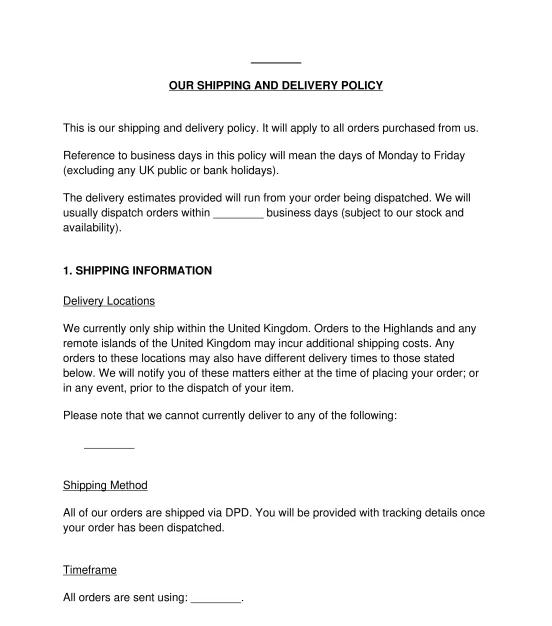 ________

OUR SHIPPING AND DELIVERY POLICY

This is our shipping and delivery policy. It will apply to all orders purchased from us.

Reference to business days in this policy will mean the days of Monday to Friday (excluding any UK public or bank holidays).

The delivery estimates provided will run from your order being dispatched. We will usually dispatch orders within ________ business days (subject to our stock and availability).

1. SHIPPING INFORMATION

Delivery Locations

We currently only ship within the United Kingdom. Orders to the Highlands and any remote islands of the United Kingdom may incur additional shipping costs. Any orders to these locations may also have different delivery times to those stated below. We will notify you of these matters either at the time of placing your order; or in any event, prior to the dispatch of your item.

Please note that we cannot currently deliver to any of the following:

________

Shipping Method

All of our orders are shipped via DPD. You will be provided with tracking details once your order has been dispatched.

Timeframe

All orders are sent using: ________.